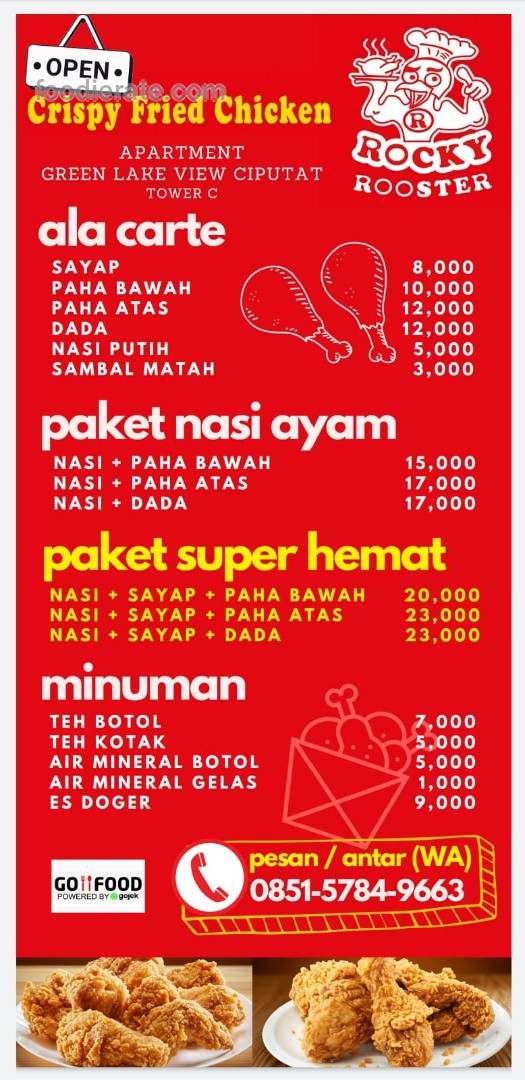 OPEN

Crispy Fried Chicken

APARTMENT
GREEN LAKE VIEW CIPUTAT
TOWER C

ROCKY ROOSTER

ala carte

SAYAP 8,000
PAHA BAWAH 10,000
PAHA ATAS 12,000
DADA 12,000
NASI PUTIH 5,000
SAMBAL MATAH 3,000

paket nasi ayam

NASI + PAHA BAWAH 15,000
NASI + PAHA ATAS 17,000
NASI + DADA 17,000

paket super hemat

NASI + SAYAP + PAHA BAWAH 20,000
NASI + SAYAP + PAHA ATAS 23,000
NASI + SAYAP + DADA 23,000

minuman

TEH BOTOL 7,000
TEH KOTAK 5,000
AIR MINERAL BOTOL 5,000
AIR MINERAL GELAS 1,000
ES DOGER 9,000

GO FOOD
POWERED BY gojek

pesan / antar (WA)
0851-5784-9663

foodierate.com